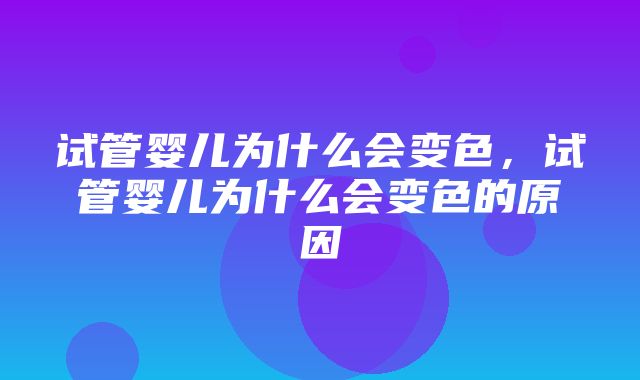 试管婴儿为什么会变色，试管婴儿为什么会变色的原因